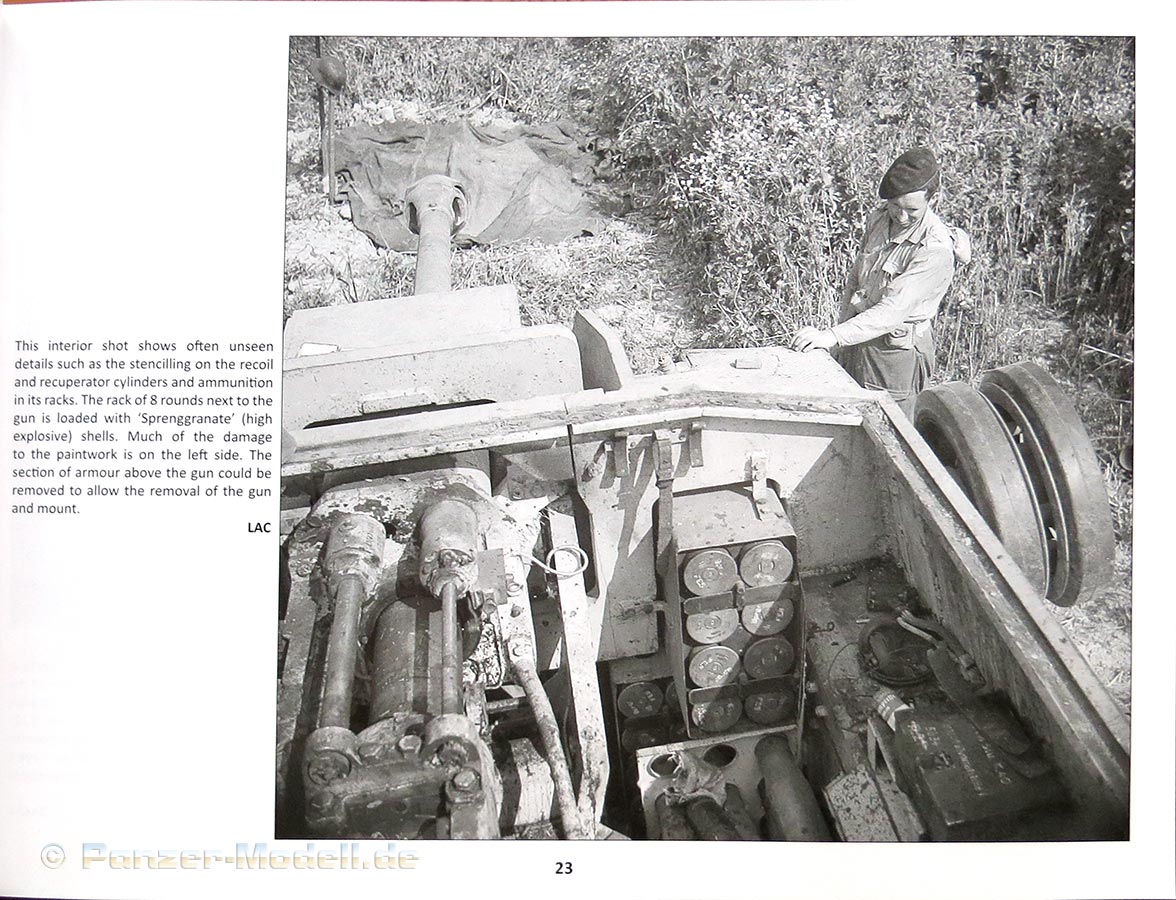 This interior shot shows often unseen details such as the stencilling on the recoil and recuperator cylinders and ammunition in its racks. The rack of 8 rounds next to the gun is loaded with 'Sprenggranate' (high explosive) shells. Much of the damage to the paintwork is on the left side. The section of armour above the gun could be removed to allow the removal of the gun and mount.

LAC

© Panzer-Modell.de

23